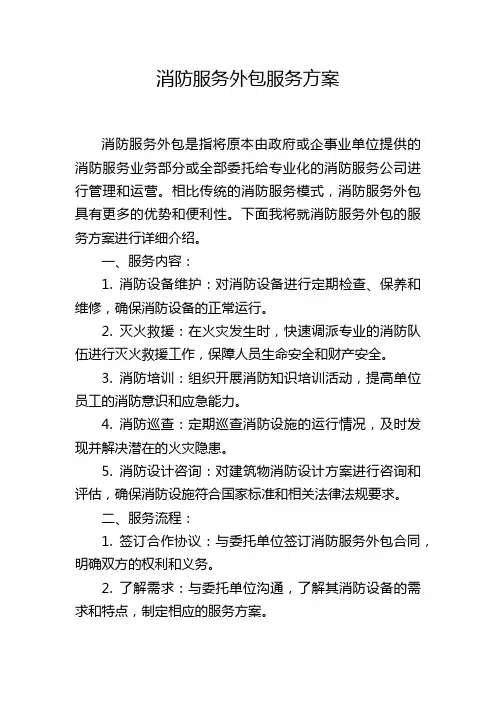 消防服务外包服务方案

消防服务外包是指将原本由政府或企事业单位提供的消防服务业务部分或全部委托给专业化的消防服务公司进行管理和运营。相比传统的消防服务模式，消防服务外包具有更多的优势和便利性。下面我将就消防服务外包的服务方案进行详细介绍。

一、服务内容：

1. 消防设备维护：对消防设备进行定期检查、保养和维修，确保消防设备的正常运行。

2. 灭火救援：在火灾发生时，快速调派专业的消防队伍进行灭火救援工作，保障人员生命安全和财产安全。

3. 消防培训：组织开展消防知识培训活动，提高单位员工的消防意识和应急能力。

4. 消防巡查：定期巡查消防设施的运行情况，及时发现并解决潜在的火灾隐患。

5. 消防设计咨询：对建筑物消防设计方案进行咨询和评估，确保消防设施符合国家标准和相关法律法规要求。

二、服务流程：

1. 签订合作协议：与委托单位签订消防服务外包合同，明确双方的权利和义务。

2. 了解需求：与委托单位沟通，了解其消防设备的需求和特点，制定相应的服务方案。